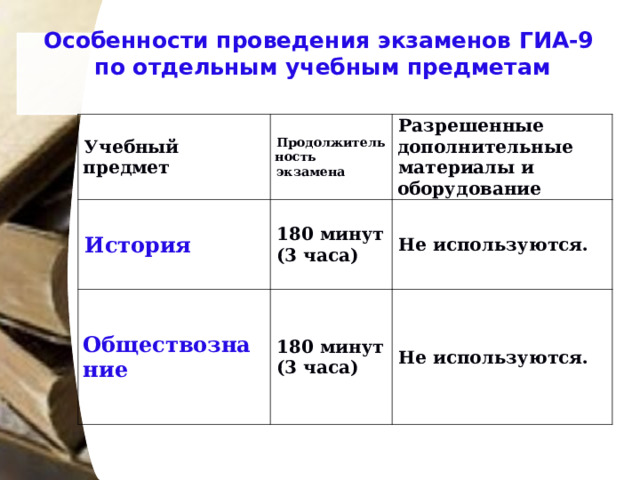 Особенности проведения экзаменов ГИА-9 по отдельным учебным предметам

| Учебный предмет | Продолжительность экзамена | Разрешенные дополнительные материалы и оборудование |
|---|---|---|
| История | 180 минут (3 часа) | Не используются. |
| Обществознание | 180 минут (3 часа) | Не используются. |